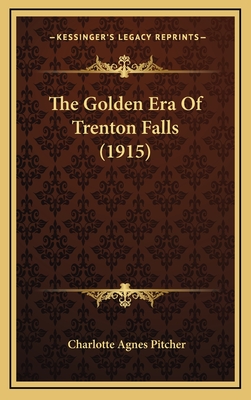 —KESSINGER'S LEGACY REPRINTS—

The Golden Era Of Trenton Falls (1915)

Charlotte Agnes Pitcher